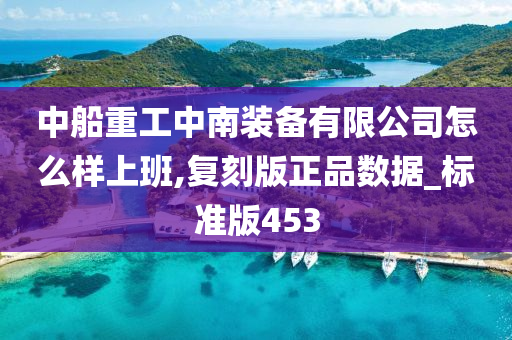 中船重工中南装备有限公司怎么样上班,复刻版正品数据_标准版453